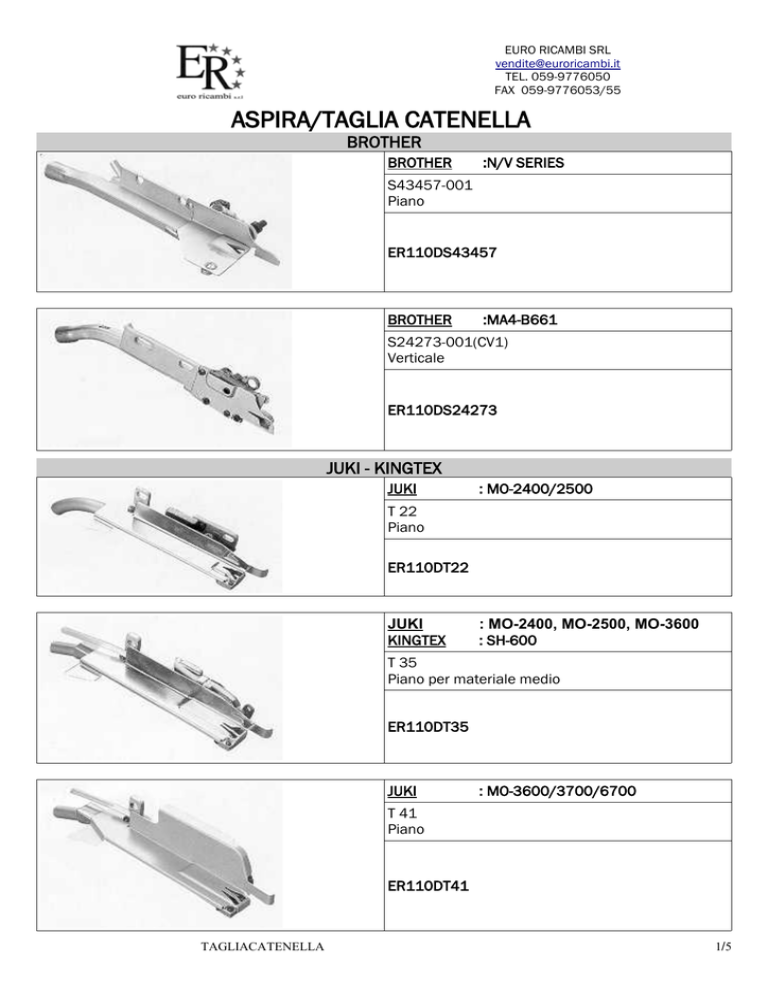 ER
euro ricambi s.r.l.

EURO RICAMBI SRL
vendite@euroricambi.it
TEL. 059-9776050
FAX 059-9776053/55

ASPIRA/TAGLIA CATENELLA

BROTHER

BROTHER :N/V SERIES
S43457-001
Piano

ER110DS43457

BROTHER :MA4-B661
S24273-001(CV1)
Verticale

ER110DS24273

JUKI - KINGTEX

JUKI : MO-2400/2500
T 22
Piano

ER110DT22

JUKI : MO-2400, MO-2500, MO-3600
KINGTEX : SH-600
T 35
Piano per materiale medio

ER110DT35

JUKI : MO-3600/3700/6700
T 41
Piano

ER110DT41

TAGLIACATENELLA

1/5